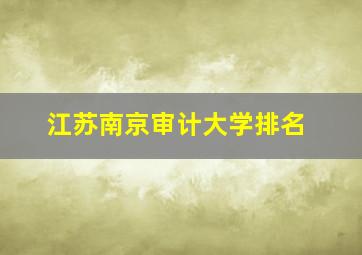 江苏南京审计大学排名